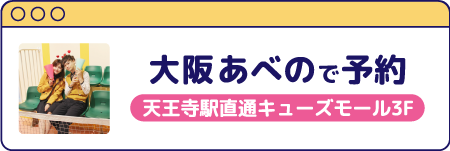 大阪あべので予約

天王寺駅直通キューズモール3F